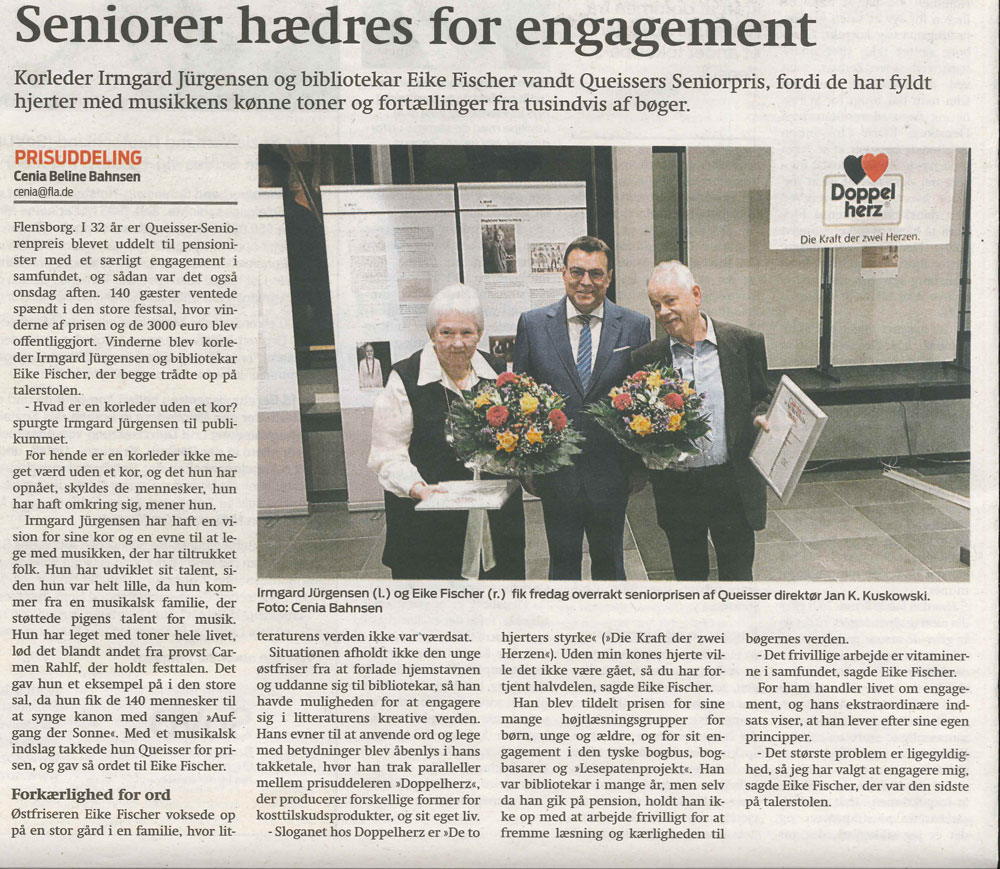 Seniorer hædres for engagement

Korleder Irmgard Jürgensen og bibliotekar Eike Fischer vandt Queissers Seniorpris, fordi de har fyldt hjerter med musikkens kønne toner og fortællinger fra tusindvis af bøger.

PRISUDDELING
Cenia Beline Bahnsen
cenia@fla.de

Flensborg. I 32 år er Queisser-Seniorenpreis blevet uddelt til pensionister med et særligt engagement i samfundet, og sådan var det også onsdag aften. 140 gæster ventede spændt i den store festsal, hvor vinderne af prisen og de 3000 euro blev offentliggjort. Vinderne blev korleder Irmgard Jürgensen og bibliotekar Eike Fischer, der begge trådte op på talerstolen.

- Hvad er en korleder uden et kor? spurgte Irmgard Jürgensen til publikummet.

For hende er en korleder ikke meget værd uden et kor, og det hun har opnået, skyldes de mennesker, hun har haft omkring sig, mener hun.

Irmgard Jürgensen har haft en vision for sine kor og en evne til at lege med musikken, der har tiltrukket folk. Hun har udviklet sit talent, siden hun var helt lille, da hun kommer fra en musikalsk familie, der støttede pigens talent for musik. Hun har leget med toner hele livet, lød det blandt andet fra provst Carmen Rahlf, der holdt festtalen. Det gav hun et eksempel på i den store sal, da hun fik de 140 mennesker til at synge kanon med sangen »Aufgang der Sonne«. Med et musikalsk indslag takkede hun Queisser for prisen, og gav så ordet til Eike Fischer.

Forkærlighed for ord
Østfriseren Eike Fischer voksede op på en stor gård i en familie, hvor litteraturens verden ikke var værdsat.

Situationen afholdt ikke den unge østfriser fra at forlade hjemstavnen og uddanne sig til bibliotekar, så han havde muligheden for at engagere sig i litteraturens kreative verden. Hans evner til at anvende ord og lege med betydninger blev åbenlys i hans takketale, hvor han trak paralleller mellem prisuddeleren »Doppelherz«, der producerer forskellige former for kosttilskudsprodukter, og sit eget liv.

- Sloganet hos Doppelherz er »De to hjerters styrke« (»Die Kraft der zwei Herzen«). Uden min kones hjerte ville det ikke være gået, så du har fortjent halvdelen, sagde Eike Fischer.

Han blev tildelt prisen for sine mange højtlæsningsgrupper for børn, unge og ældre, og for sit engagement i den tyske bogbus, bogbasarer og »Lesepatenprojekt«. Han var bibliotekar i mange år, men selv da han gik på pension, holdt han ikke op med at arbejde frivilligt for at fremme læsning og kærligheden til bøgernes verden.

- Det frivillige arbejde er vitaminerne i samfundet, sagde Eike Fischer.

For ham handler livet om engagement, og hans ekstraordinære indsats viser, at han lever efter sine egen principper.

- Det største problem er ligegyldighed, så jeg har valgt at engagere mig, sagde Eike Fischer, der var den sidste på talerstolen.

Doppel herz
Die Kraft der zwei Herzen.

Irmgard Jürgensen (l.) og Eike Fischer (r.) fik fredag overrakt seniorprisen af Queisser direktør Jan K. Kuskowski.
Foto: Cenia Bahnsen